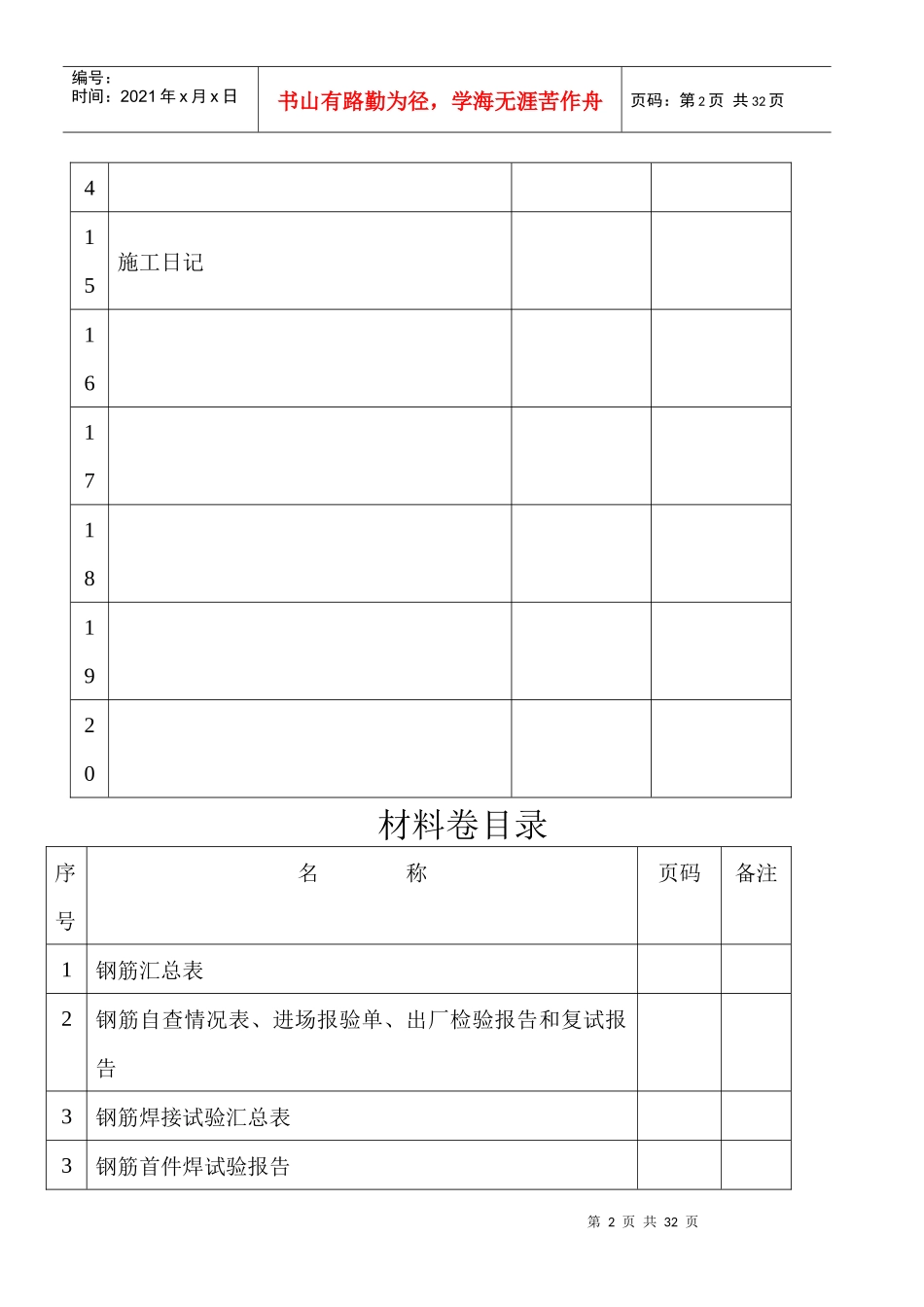 编号：
时间：2021年x月x日

书山有路勤为径，学海无涯苦作舟

页码：第2页 共32页

| 4 |  |  |  |
|---|---|---|---|
| 15 | 施工日记 |  |  |
| 16 |  |  |  |
| 17 |  |  |  |
| 18 |  |  |  |
| 19 |  |  |  |
| 20 |  |  |  |

材料卷目录

| 序号 | 名 称 | 页码 | 备注 |
|---|---|---|---|
| 1 | 钢筋汇总表 |  |  |
| 2 | 钢筋自查情况表、进场报验单、出厂检验报告和复试报告 |  |  |
| 3 | 钢筋焊接试验汇总表 |  |  |
| 3 | 钢筋首件焊试验报告 |  |  |

第2页 共32页